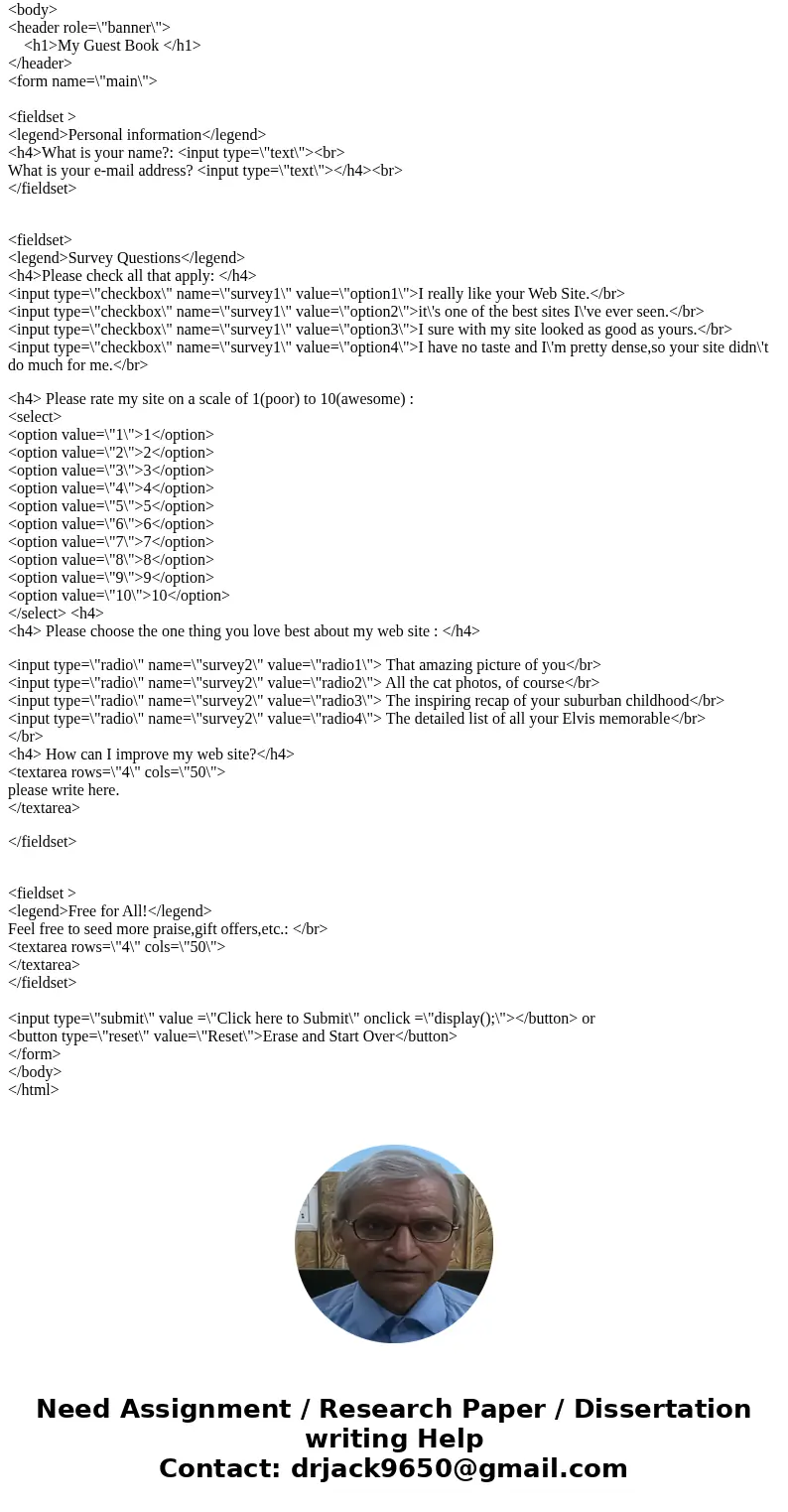 <body>
<header role=\"banner\">
<h1>My Guest Book </h1>
</header>
<form name=\"main\">

<fieldset >
<legend>Personal information</legend>
<h4>What is your name?: <input type=\"text\"><br>
What is your e-mail address? <input type=\"text\"></h4><br>
</fieldset>

<fieldset>
<legend>Survey Questions</legend>
<h4>Please check all that apply: </h4>
<input type=\"checkbox\" name=\"survey1\" value=\"option1\">I really like your Web Site.</br>
<input type=\"checkbox\" name=\"survey1\" value=\"option2\">it\'s one of the best sites I\'ve ever seen.</br>
<input type=\"checkbox\" name=\"survey1\" value=\"option3\">I sure with my site looked as good as yours.</br>
<input type=\"checkbox\" name=\"survey1\" value=\"option4\">I have no taste and I\'m pretty dense,so your site didn\'t do much for me.</br>

<h4> Please rate my site on a scale of 1(poor) to 10(awesome) :
<select>
<option value=\"1\">1</option>
<option value=\"2\">2</option>
<option value=\"3\">3</option>
<option value=\"4\">4</option>
<option value=\"5\">5</option>
<option value=\"6\">6</option>
<option value=\"7\">7</option>
<option value=\"8\">8</option>
<option value=\"9\">9</option>
<option value=\"10\">10</option>
</select> <h4>
<h4> Please choose the one thing you love best about my web site : </h4>

<input type=\"radio\" name=\"survey2\" value=\"radio1\"> That amazing picture of you</br>
<input type=\"radio\" name=\"survey2\" value=\"radio2\"> All the cat photos, of course</br>
<input type=\"radio\" name=\"survey2\" value=\"radio3\"> The inspiring recap of your suburban childhood</br>
<input type=\"radio\" name=\"survey2\" value=\"radio4\"> The detailed list of all your Elvis memorable</br>
</br>
<h4> How can I improve my web site?</h4>
<textarea rows=\"4\" cols=\"50\">
please write here.
</textarea>

</fieldset>

<fieldset >
<legend>Free for All!</legend>
Feel free to seed more praise,gift offers,etc.: </br>
<textarea rows=\"4\" cols=\"50\">
</textarea>
</fieldset>

<input type=\"submit\" value =\"Click here to Submit\" onclick =\"display();\"></button> or
<button type=\"reset\" value=\"Reset\">Erase and Start Over</button>
</form>
</body>
</html>

Need Assignment / Research Paper / Dissertation writing Help
Contact: drjack9650@gmail.com